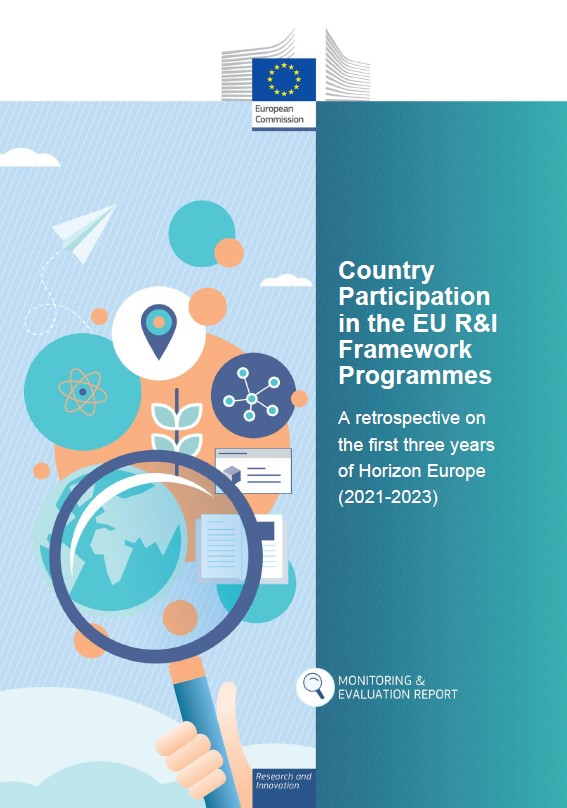 European Commission

Country Participation in the EU R&I Framework Programmes

A retrospective on the first three years of Horizon Europe (2021-2023)

MONITORING & EVALUATION REPORT

Research and Innovation